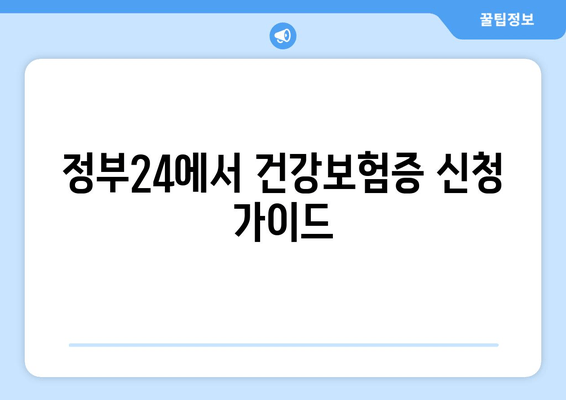 꿀팁정보

정부24에서 건강보험증 신청 가이드